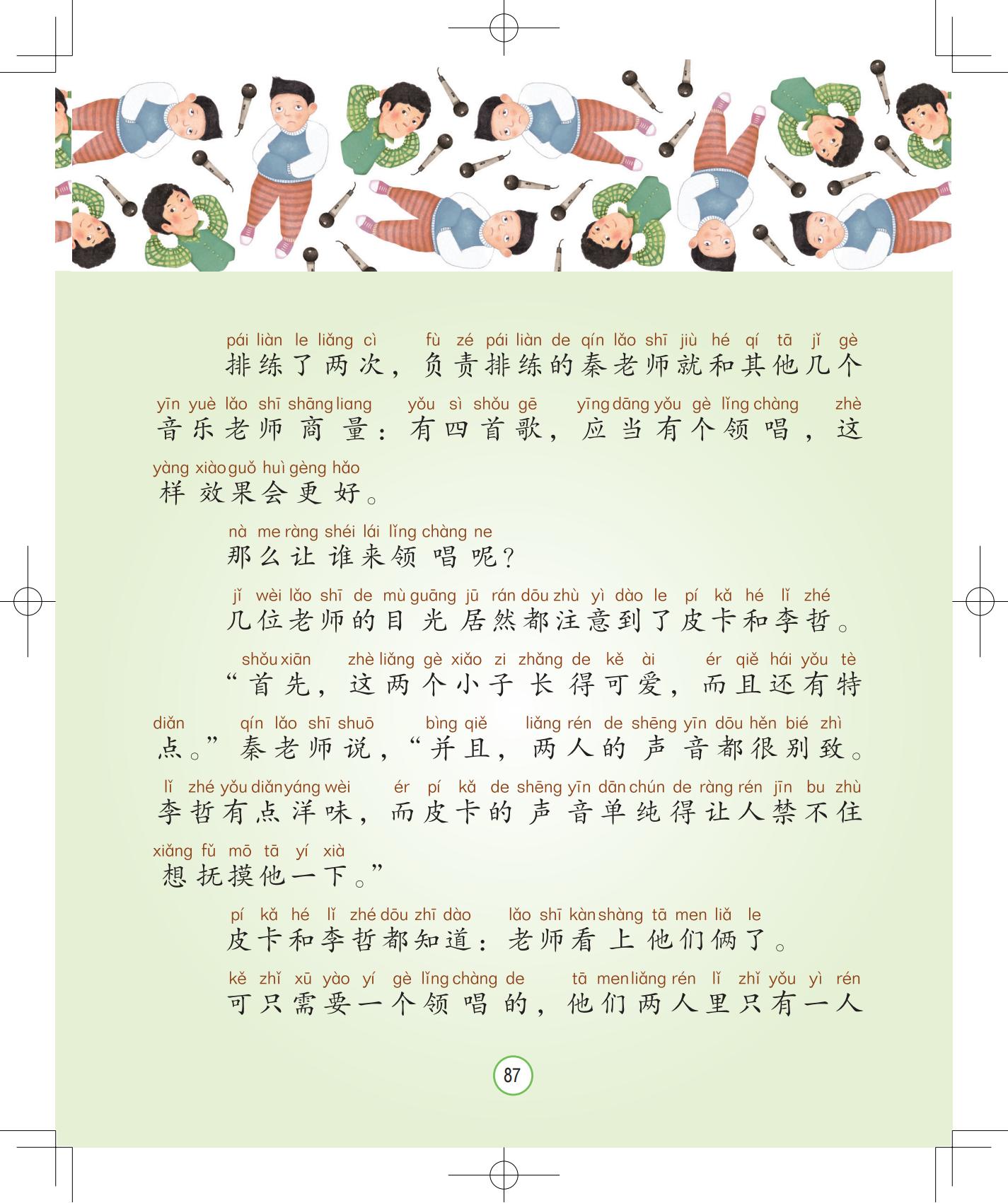 pái liàn le liǎng cì fù zé pái liàn de qín lǎo shī jiù hé qí tā jǐ gè
排练了两次，负责排练的秦老师就和其他几个
yīn yuè lǎo shī shāng liang yǒu sì shǒu gē yīng dāng yǒu gè lǐng chàng zhè
音乐老师商量：有四首歌，应当有个领唱，这
yàng xiào guǒ huì gèng hǎo
样效果会更好。

nà me ràng shéi lái lǐng chàng ne
那么让谁来领唱呢？

jǐ wèi lǎo shī de mù guāng jū rán dōu zhù yì dào le pí kǎ hé lǐ zhé
几位老师的目光居然都注意到了皮卡和李哲。

shǒu xiān zhè liǎng gè xiǎo zi zhǎng de kě ài ér qiě hái yǒu tè
“首先，这两个小子长得可爱，而且还有特
diǎn qín lǎo shī shuō bìng qiě liǎng rén de shēng yīn dōu hěn bié zhì
点。”秦老师说，“并且，两人的声音都很别致。
lǐ zhé yǒu diǎn yáng wèi ér pí kǎ de shēng yīn dān chún de ràng rén jīn bu zhù
李哲有点洋味，而皮卡的声音单纯得让人禁不住
xiǎng fǔ mō tā yí xià
想抚摸他一下。”

pí kǎ hé lǐ zhé dōu zhī dào lǎo shī kàn shàng tā men liǎ le
皮卡和李哲都知道：老师看上他们俩了。

kě zhǐ xū yào yí gè lǐng chàng de tā men liǎng rén lǐ zhǐ yǒu yì rén
可只需要一个领唱的，他们两人里只有一人

87